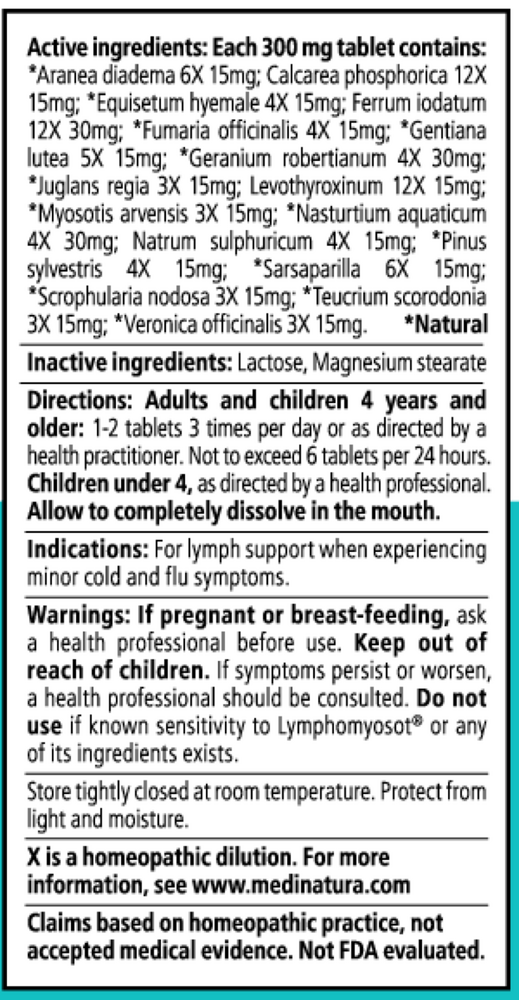 Active ingredients: Each 300 mg tablet contains: *Aranea diadema 6X 15mg; Calcarea phosphorica 12X 15mg; *Equisetum hyemale 4X 15mg; Ferrum iodatum 12X 30mg; *Fumaria officinalis 4X 15mg; *Gentiana lutea 5X 15mg; *Geranium robertianum 4X 30mg; *Juglans regia 3X 15mg; Levothyroxinum 12X 15mg; *Myosotis arvensis 3X 15mg; *Nasturtium aquaticum 4X 30mg; Natrum sulphuricum 4X 15mg; *Pinus sylvestris 4X 15mg; *Sarsaparilla 6X 15mg; *Scrophularia nodosa 3X 15mg; *Teucrium scorodonia 3X 15mg; *Veronica officinalis 3X 15mg. *Natural

Inactive ingredients: Lactose, Magnesium stearate

Directions: Adults and children 4 years and older: 1-2 tablets 3 times per day or as directed by a health practitioner. Not to exceed 6 tablets per 24 hours. Children under 4, as directed by a health professional. Allow to completely dissolve in the mouth.

Indications: For lymph support when experiencing minor cold and flu symptoms.

Warnings: If pregnant or breast-feeding, ask a health professional before use. Keep out of reach of children. If symptoms persist or worsen, a health professional should be consulted. Do not use if known sensitivity to Lymphomyosot® or any of its ingredients exists.

Store tightly closed at room temperature. Protect from light and moisture.

X is a homeopathic dilution. For more information, see www.medinatura.com

Claims based on homeopathic practice, not accepted medical evidence. Not FDA evaluated.